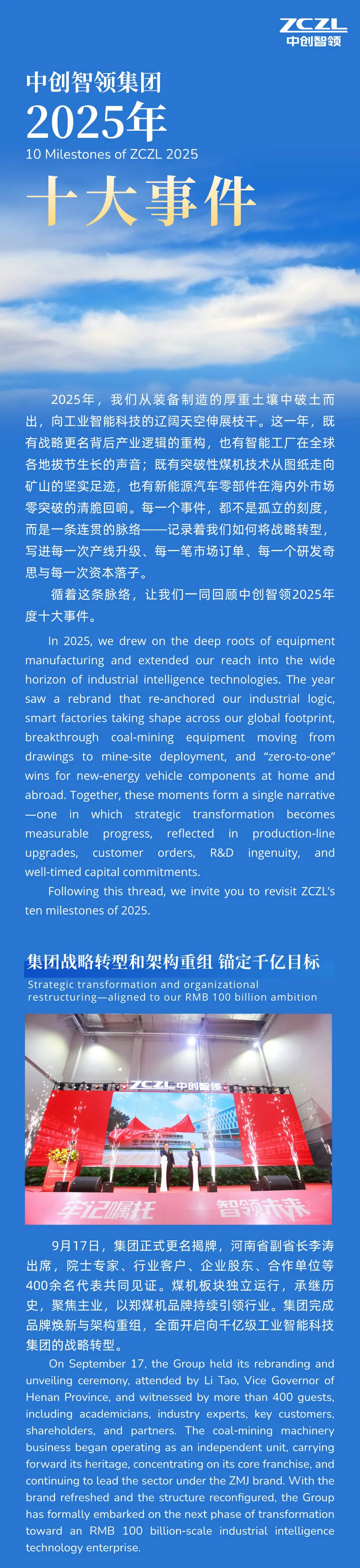 ZCZL
中创智领

中创智领集团
2025年
10 Milestones of ZCZL 2025
十大事件

2025年，我们从装备制造的厚重土壤中破土而出，向工业智能科技的辽阔天空伸展枝干。这一年，既有战略更名背后产业逻辑的重构，也有智能工厂在全球各地拔节生长的声音；既有突破性煤机技术从图纸走向矿山的坚实足迹，也有新能源汽车零部件在海内外市场零突破的清脆回响。每一个事件，都不是孤立的刻度，而是一条连贯的脉络——记录着我们如何将战略转型，写进每一次产线升级、每一笔市场订单、每一个研发奇思与每一次资本落子。

循着这条脉络，让我们一同回顾中创智领2025年度十大事件。

In 2025, we drew on the deep roots of equipment manufacturing and extended our reach into the wide horizon of industrial intelligence technologies. The year saw a rebrand that re-anchored our industrial logic, smart factories taking shape across our global footprint, breakthrough coal-mining equipment moving from drawings to mine-site deployment, and "zero-to-one" wins for new-energy vehicle components at home and abroad. Together, these moments form a single narrative—one in which strategic transformation becomes measurable progress, reflected in production-line upgrades, customer orders, R&D ingenuity, and well-timed capital commitments.

Following this thread, we invite you to revisit ZCZL's ten milestones of 2025.

集团战略转型和架构重组 锚定千亿目标
Strategic transformation and organizational restructuring—aligned to our RMB 100 billion ambition

ZCZL 中创智领
牢记嘱托 智领未来

9月17日，集团正式更名揭牌，河南省副省长李涛出席，院士专家、行业客户、企业股东、合作单位等400余名代表共同见证。煤机板块独立运行，承继历史，聚焦主业，以郑煤机品牌持续引领行业。集团完成品牌焕新与架构重组，全面开启向千亿级工业智能科技集团的战略转型。

On September 17, the Group held its rebranding and unveiling ceremony, attended by Li Tao, Vice Governor of Henan Province, and witnessed by more than 400 guests, including academicians, industry experts, key customers, shareholders, and partners. The coal-mining machinery business began operating as an independent unit, carrying forward its heritage, concentrating on its core franchise, and continuing to lead the sector under the ZMJ brand. With the brand refreshed and the structure reconfigured, the Group has formally embarked on the next phase of transformation toward an RMB 100 billion-scale industrial intelligence technology enterprise.